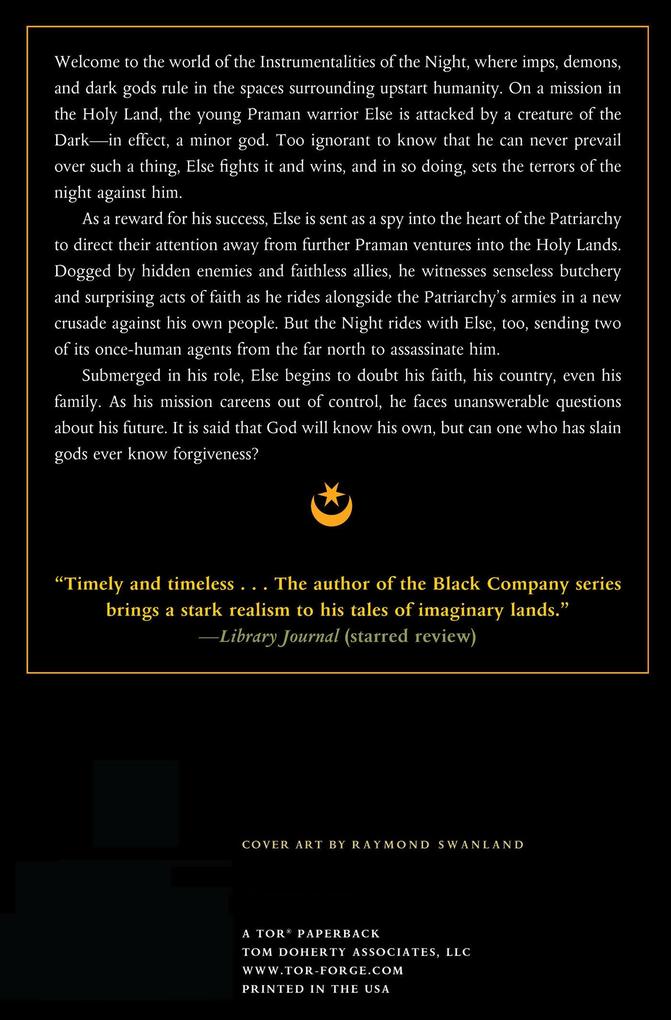 Welcome to the world of the Instrumentalities of the Night, where imps, demons, and dark gods rule in the spaces surrounding upstart humanity. On a mission in the Holy Land, the young Praman warrior Else is attacked by a creature of the Dark—in effect, a minor god. Too ignorant to know that he can never prevail over such a thing, Else fights it and wins, and in so doing, sets the terrors of the night against him.

As a reward for his success, Else is sent as a spy into the heart of the Patriarchy to direct their attention away from further Praman ventures into the Holy Lands. Dogged by hidden enemies and faithless allies, he witnesses senseless butchery and surprising acts of faith as he rides alongside the Patriarchy's armies in a new crusade against his own people. But the Night rides with Else, too, sending two of its once-human agents from the far north to assassinate him.

Submerged in his role, Else begins to doubt his faith, his country, even his family. As his mission careens out of control, he faces unanswerable questions about his future. It is said that God will know his own, but can one who has slain gods ever know forgiveness?

"Timely and timeless . . . The author of the Black Company series brings a stark realism to his tales of imaginary lands."
—Library Journal (starred review)

COVER ART BY RAYMOND SWANLAND

A TOR® PAPERBACK
TOM DOHERTY ASSOCIATES, LLC
WWW.TOR-FORGE.COM
PRINTED IN THE USA